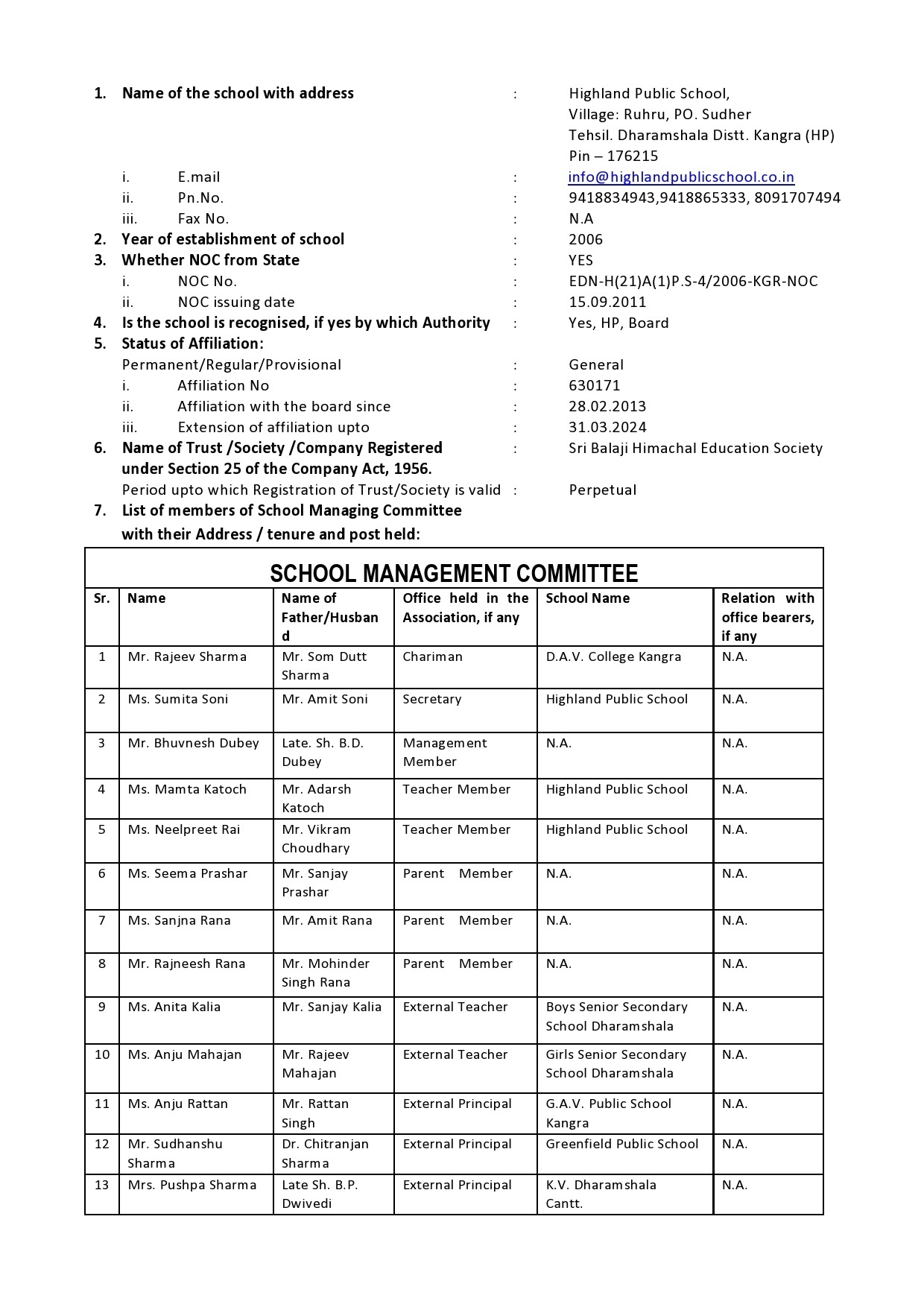 1. Name of the school with address : Highland Public School, Village: Ruhru, PO. Sudher Tehsil. Dharamshala Distt. Kangra (HP) Pin – 176215

i. E.mail : info@highlandpublicschool.co.in
ii. Pn.No. : 9418834943,9418865333, 8091707494
iii. Fax No. : N.A
2. Year of establishment of school : 2006
3. Whether NOC from State : YES
i. NOC No. : EDN-H(21)A(1)P.S-4/2006-KGR-NOC
ii. NOC issuing date : 15.09.2011
4. Is the school is recognised, if yes by which Authority : Yes, HP, Board
5. Status of Affiliation:
Permanent/Regular/Provisional : General
i. Affiliation No : 630171
ii. Affiliation with the board since : 28.02.2013
iii. Extension of affiliation upto : 31.03.2024
6. Name of Trust /Society /Company Registered under Section 25 of the Company Act, 1956. : Sri Balaji Himachal Education Society
Period upto which Registration of Trust/Society is valid : Perpetual
7. List of members of School Managing Committee with their Address / tenure and post held:

SCHOOL MANAGEMENT COMMITTEE

| Sr. | Name | Name of Father/Husband | Office held in the Association, if any | School Name | Relation with office bearers, if any |
|---|---|---|---|---|---|
| 1 | Mr. Rajeev Sharma | Mr. Som Dutt Sharma | Chariman | D.A.V. College Kangra | N.A. |
| 2 | Ms. Sumita Soni | Mr. Amit Soni | Secretary | Highland Public School | N.A. |
| 3 | Mr. Bhuvnesh Dubey | Late. Sh. B.D. Dubey | Management Member | N.A. | N.A. |
| 4 | Ms. Mamta Katoch | Mr. Adarsh Katoch | Teacher Member | Highland Public School | N.A. |
| 5 | Ms. Neelpreet Rai | Mr. Vikram Choudhary | Teacher Member | Highland Public School | N.A. |
| 6 | Ms. Seema Prashar | Mr. Sanjay Prashar | Parent Member | N.A. | N.A. |
| 7 | Ms. Sanjna Rana | Mr. Amit Rana | Parent Member | N.A. | N.A. |
| 8 | Mr. Rajneesh Rana | Mr. Mohinder Singh Rana | Parent Member | N.A. | N.A. |
| 9 | Ms. Anita Kalia | Mr. Sanjay Kalia | External Teacher | Boys Senior Secondary School Dharamshala | N.A. |
| 10 | Ms. Anju Mahajan | Mr. Rajeev Mahajan | External Teacher | Girls Senior Secondary School Dharamshala | N.A. |
| 11 | Ms. Anju Rattan | Mr. Rattan Singh | External Principal | G.A.V. Public School Kangra | N.A. |
| 12 | Mr. Sudhanshu Sharma | Dr. Chitranjan Sharma | External Principal | Greenfield Public School | N.A. |
| 13 | Mrs. Pushpa Sharma | Late Sh. B.P. Dwivedi | External Principal | K.V. Dharamshala Cantt. | N.A. |